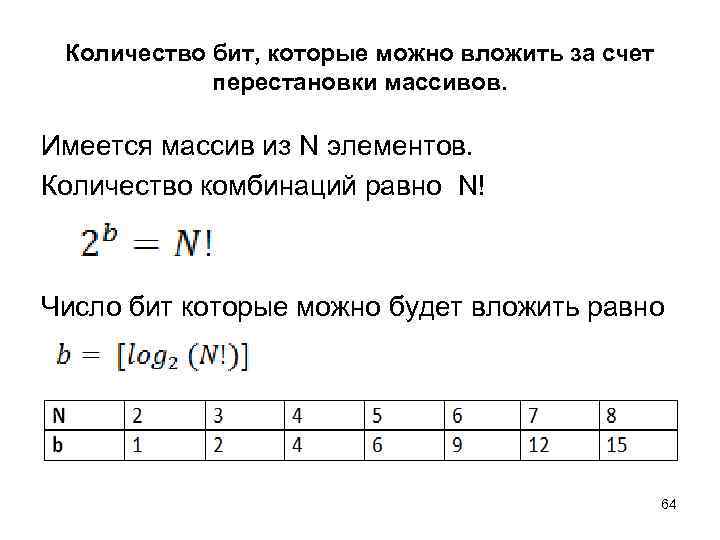 Количество бит, которые можно вложить за счет перестановки массивов.

Имеется массив из N элементов.

Количество комбинаций равно N!

$2^b = N!$

Число бит которые можно будет вложить равно

$b = [log_2 (N!)]$

| N | 2 | 3 | 4 | 5 | 6 | 7 | 8 |
|---|---|---|---|---|---|---|---|
| b | 1 | 2 | 4 | 6 | 9 | 12 | 15 |

64